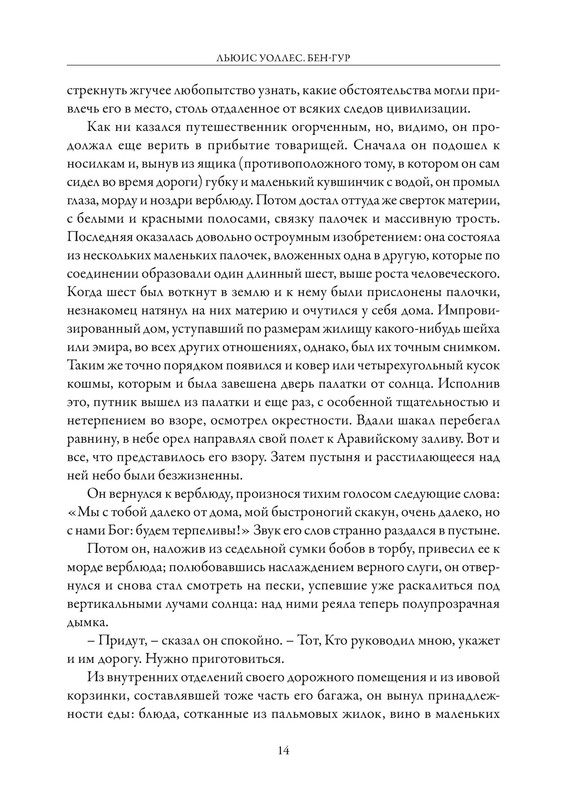 ЛЬЮИС УОЛЛЕС. БЕН-ГУР

стрекнуть жгучее любопытство узнать, какие обстоятельства могли привлечь его в место, столь отдаленное от всяких следов цивилизации.

Как ни казался путешественник огорченным, но, видимо, он продолжал еще верить в прибытие товарищей. Сначала он подошел к носилкам и, вынув из ящика (противоположного тому, в котором он сам сидел во время дороги) губку и маленький кувшинчик с водой, он промыл глаза, морду и ноздри верблюду. Потом достал оттуда же сверток материи, с белыми и красными полосами, связку палочек и массивную трость. Последняя оказалась довольно остроумным изобретением: она состояла из нескольких маленьких палочек, вложенных одна в другую, которые по соединении образовали один длинный шест, выше роста человеческого. Когда шест был воткнут в землю и к нему были прислонены палочки, незнакомец натянул на них материю и очутился у себя дома. Импровизированный дом, уступавший по размерам жилищу какого-нибудь шейха или эмира, во всех других отношениях, однако, был их точным снимком. Таким же точно порядком появился и ковер или четырехугольный кусок кошмы, которым и была завешена дверь палатки от солнца. Исполнив это, путник вышел из палатки и еще раз, с особенной тщательностью и нетерпением во взоре, осмотрел окрестности. Вдали шакал перебегал равнину, в небе орел направлял свой полет к Аравийскому заливу. Вот и все, что представилось его взору. Затем пустыня и расстилающееся над ней небо были безжизненны.

Он вернулся к верблюду, произнося тихим голосом следующие слова: «Мы с тобой далеко от дома, мой быстроногий скакун, очень далеко, но с нами Бог: будем терпеливы!» Звук его слов странно раздался в пустыне.

Потом он, наложив из седельной сумки бобов в торбу, привесил ее к морде верблюда; полюбовавшись наслаждением верного слуги, он отвернулся и снова стал смотреть на пески, успевшие уже раскалиться под вертикальными лучами солнца: над ними реяла теперь полупрозрачная дымка.

– Придут, – сказал он спокойно. – Тот, Кто руководил мною, укажет и им дорогу. Нужно приготовиться.

Из внутренних отделений своего дорожного помещения и из ивовой корзинки, составлявшей тоже часть его багажа, он вынул принадлежности еды: блюда, сотканные из пальмовых жилок, вино в маленьких

14